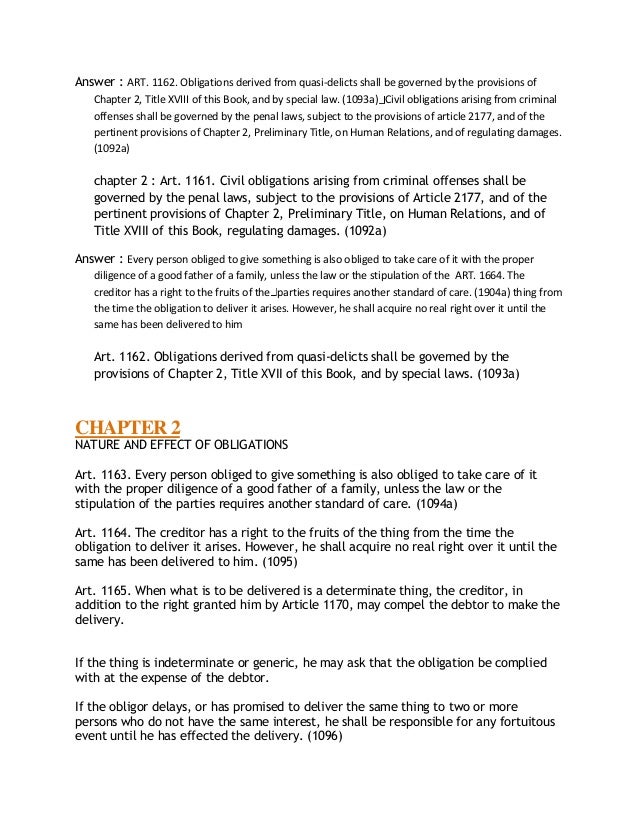 Answer : ART. 1162. Obligations derived from quasi-delicts shall be governed by the provisions of Chapter 2, Title XVIII of this Book, and by special law. (1093a)_Civil obligations arising from criminal offenses shall be governed by the penal laws, subject to the provisions of article 2177, and of the pertinent provisions of Chapter 2, Preliminary Title, on Human Relations, and of regulating damages. (1092a)

chapter 2 : Art. 1161. Civil obligations arising from criminal offenses shall be governed by the penal laws, subject to the provisions of Article 2177, and of the pertinent provisions of Chapter 2, Preliminary Title, on Human Relations, and of Title XVIII of this Book, regulating damages. (1092a)

Answer : Every person obliged to give something is also obliged to take care of it with the proper diligence of a good father of a family, unless the law or the stipulation of the ART. 1664. The creditor has a right to the fruits of the_parties requires another standard of care. (1904a) thing from the time the obligation to deliver it arises. However, he shall acquire no real right over it until the same has been delivered to him

Art. 1162. Obligations derived from quasi-delicts shall be governed by the provisions of Chapter 2, Title XVII of this Book, and by special laws. (1093a)

CHAPTER 2
NATURE AND EFFECT OF OBLIGATIONS

Art. 1163. Every person obliged to give something is also obliged to take care of it with the proper diligence of a good father of a family, unless the law or the stipulation of the parties requires another standard of care. (1094a)

Art. 1164. The creditor has a right to the fruits of the thing from the time the obligation to deliver it arises. However, he shall acquire no real right over it until the same has been delivered to him. (1095)

Art. 1165. When what is to be delivered is a determinate thing, the creditor, in addition to the right granted him by Article 1170, may compel the debtor to make the delivery.

If the thing is indeterminate or generic, he may ask that the obligation be complied with at the expense of the debtor.

If the obligor delays, or has promised to deliver the same thing to two or more persons who do not have the same interest, he shall be responsible for any fortuitous event until he has effected the delivery. (1096)